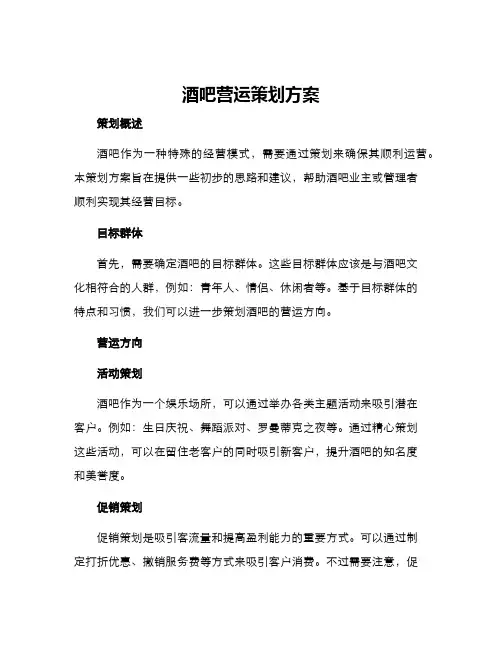 酒吧营运策划方案

策划概述

酒吧作为一种特殊的经营模式，需要通过策划来确保其顺利运营。本策划方案旨在提供一些初步的思路和建议，帮助酒吧业主或管理者顺利实现其经营目标。

目标群体

首先，需要确定酒吧的目标群体。这些目标群体应该是与酒吧文化相符合的人群，例如：青年人、情侣、休闲者等。基于目标群体的特点和习惯，我们可以进一步策划酒吧的营运方向。

营运方向

活动策划

酒吧作为一个娱乐场所，可以通过举办各类主题活动来吸引潜在客户。例如：生日庆祝、舞蹈派对、罗曼蒂克之夜等。通过精心策划这些活动，可以在留住老客户的同时吸引新客户，提升酒吧的知名度和美誉度。

促销策划

促销策划是吸引客流量和提高盈利能力的重要方式。可以通过制定打折优惠、撤销服务费等方式来吸引客户消费。不过需要注意，促